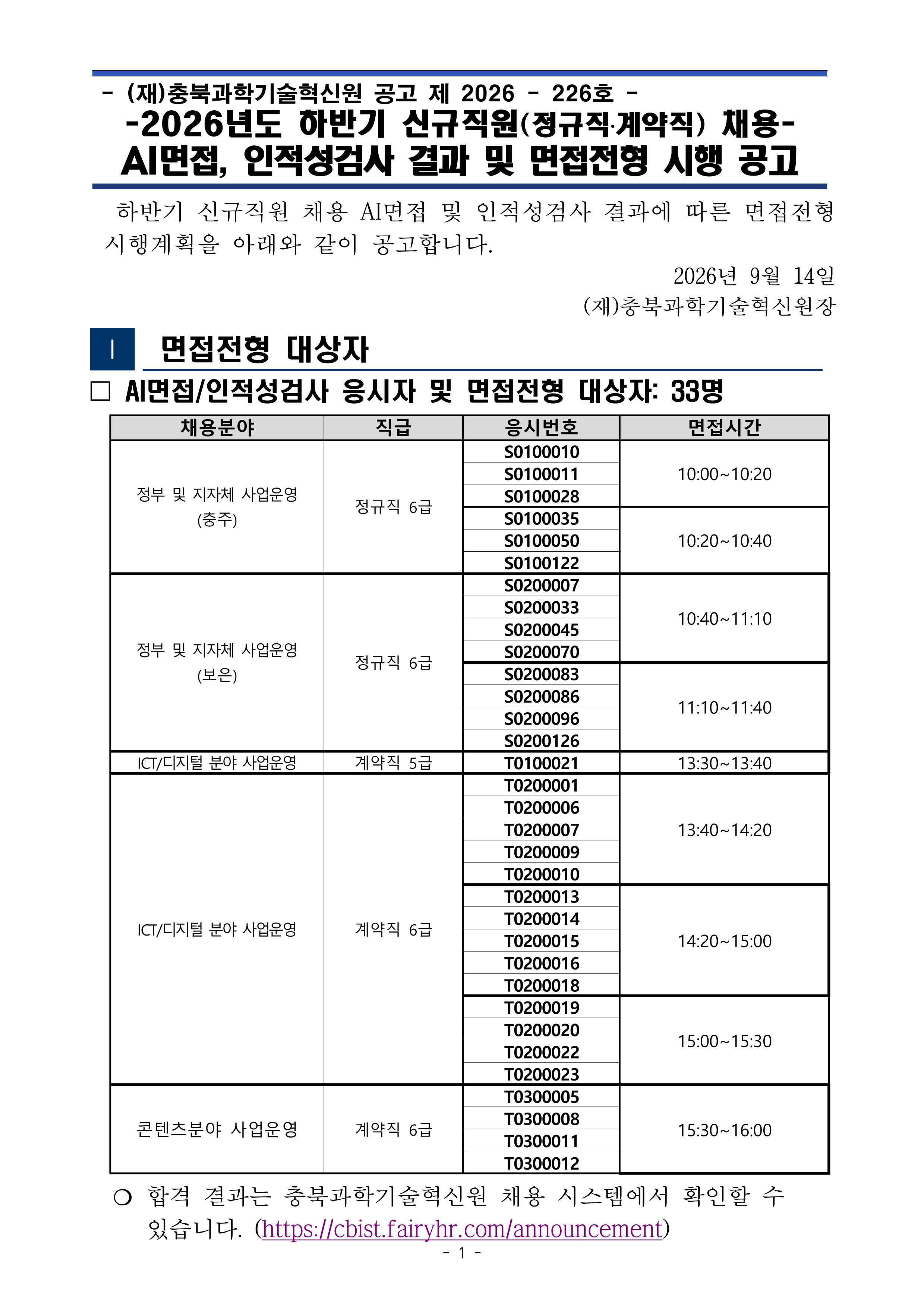 - (재)충북과학기술혁신원 공고 제 2026 - 226호 -
-2026년도 하반기 신규직원(정규직·계약직) 채용-
AI면접, 인적성검사 결과 및 면접전형 시행 공고

하반기 신규직원 채용 AI면접 및 인적성검사 결과에 따른 면접전형 시행계획을 아래와 같이 공고합니다.

2026년 9월 14일
(재)충북과학기술혁신원장

Ⅰ 면접전형 대상자

☐ AI면접/인적성검사 응시자 및 면접전형 대상자: 33명

| 채용분야 | 직급 | 응시번호 | 면접시간 |
|---|---|---|---|
| 정부 및 지자체 사업운영 (충주) | 정규직 6급 | S0100010 | 10:00~10:20 |
| | | S0100011 | |
| | | S0100028 | |
| | | S0100035 | 10:20~10:40 |
| | | S0100050 | |
| | | S0100122 | |
| 정부 및 지자체 사업운영 (보은) | 정규직 6급 | S0200007 | 10:40~11:10 |
| | | S0200033 | |
| | | S0200045 | |
| | | S0200070 | |
| | | S0200083 | 11:10~11:40 |
| | | S0200086 | |
| | | S0200096 | |
| | | S0200126 | |
| ICT/디지털 분야 사업운영 | 계약직 5급 | T0100021 | 13:30~13:40 |
| ICT/디지털 분야 사업운영 | 계약직 6급 | T0200001 | 13:40~14:20 |
| | | T0200006 | |
| | | T0200007 | |
| | | T0200009 | |
| | | T0200010 | |
| | | T0200013 | 14:20~15:00 |
| | | T0200014 | |
| | | T0200015 | |
| | | T0200016 | |
| | | T0200018 | |
| | | T0200019 | 15:00~15:30 |
| | | T0200020 | |
| | | T0200022 | |
| | | T0200023 | |
| 콘텐츠분야 사업운영 | 계약직 6급 | T0300005 | 15:30~16:00 |
| | | T0300008 | |
| | | T0300011 | |
| | | T0300012 | |

❍ 합격 결과는 충북과학기술혁신원 채용 시스템에서 확인할 수 있습니다. (https://cbist.fairyhr.com/announcement)

- 1 -